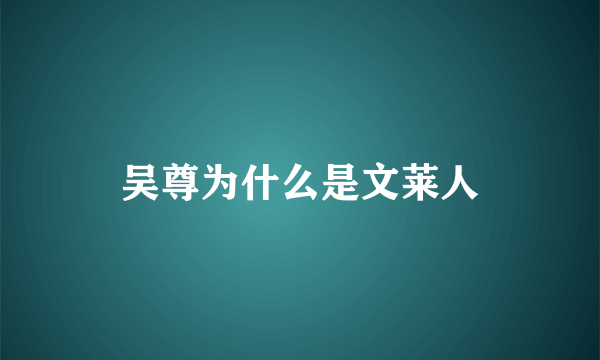 吴尊为什么是文莱人